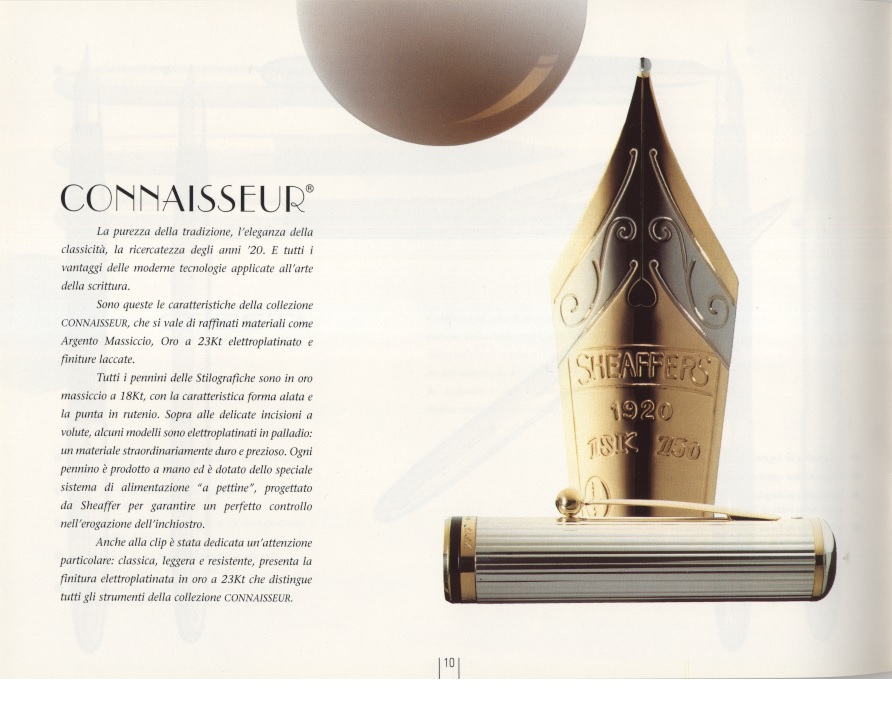 CONNAISSEUR®

La purezza della tradizione, l'eleganza della classicità, la ricercatezza degli anni '20. E tutti i vantaggi delle moderne tecnologie applicate all'arte della scrittura.

Sono queste le caratteristiche della collezione CONNAISSEUR, che si vale di raffinati materiali come Argento Massiccio, Oro a 23Kt elettroplatinato e finiture laccate.

Tutti i pennini delle Stilografiche sono in oro massiccio a 18Kt, con la caratteristica forma alata e la punta in rutenio. Sopra alle delicate incisioni a volute, alcuni modelli sono elettroplatinati in palladio: un materiale straordinariamente duro e prezioso. Ogni pennino è prodotto a mano ed è dotato dello speciale sistema di alimentazione "a pettine", progettato da Sheaffer per garantire un perfetto controllo nell'erogazione dell'inchiostro.

Anche alla clip è stata dedicata un'attenzione particolare: classica, leggera e resistente, presenta la finitura elettroplatinata in oro a 23Kt che distingue tutti gli strumenti della collezione CONNAISSEUR.

SHEAFFER'S
1920
18K 750

10